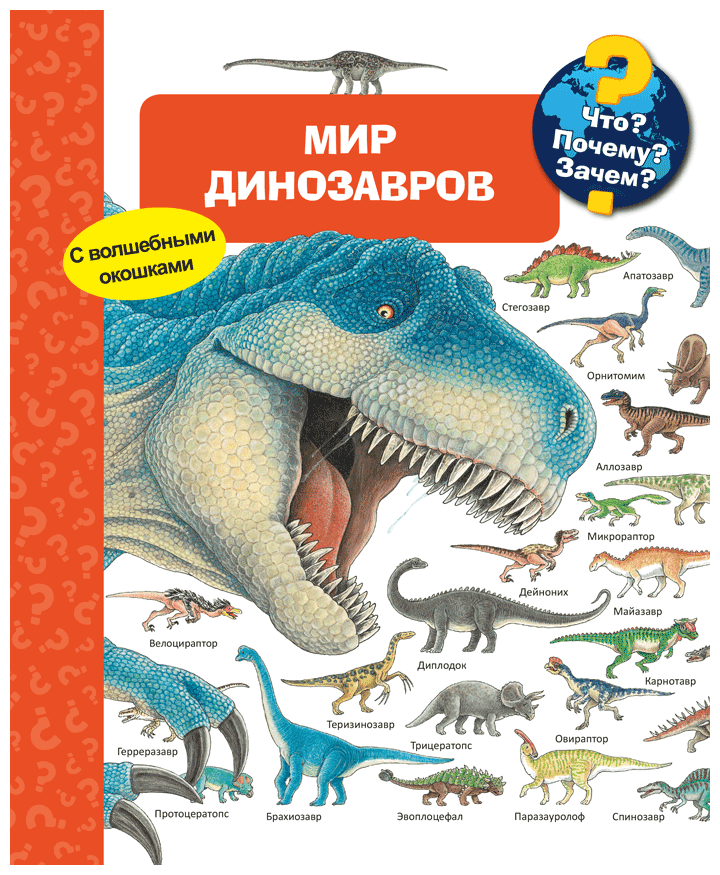 МИР ДИНОЗАВРОВ

Что? Почему? Зачем?

С волшебными окошками

Стегозавр

Апатозавр

Орнитомим

Аллозавр

Микрораптор

Дейноних

Майазавр

Велоцираптор

Диплодок

Карнотавр

Теризинозавр

Трицератопс

Овираптор

Герреразавр

Протоцератопс

Брахиозавр

Эвоплоцефал

Паразауролоф

Спинозавр